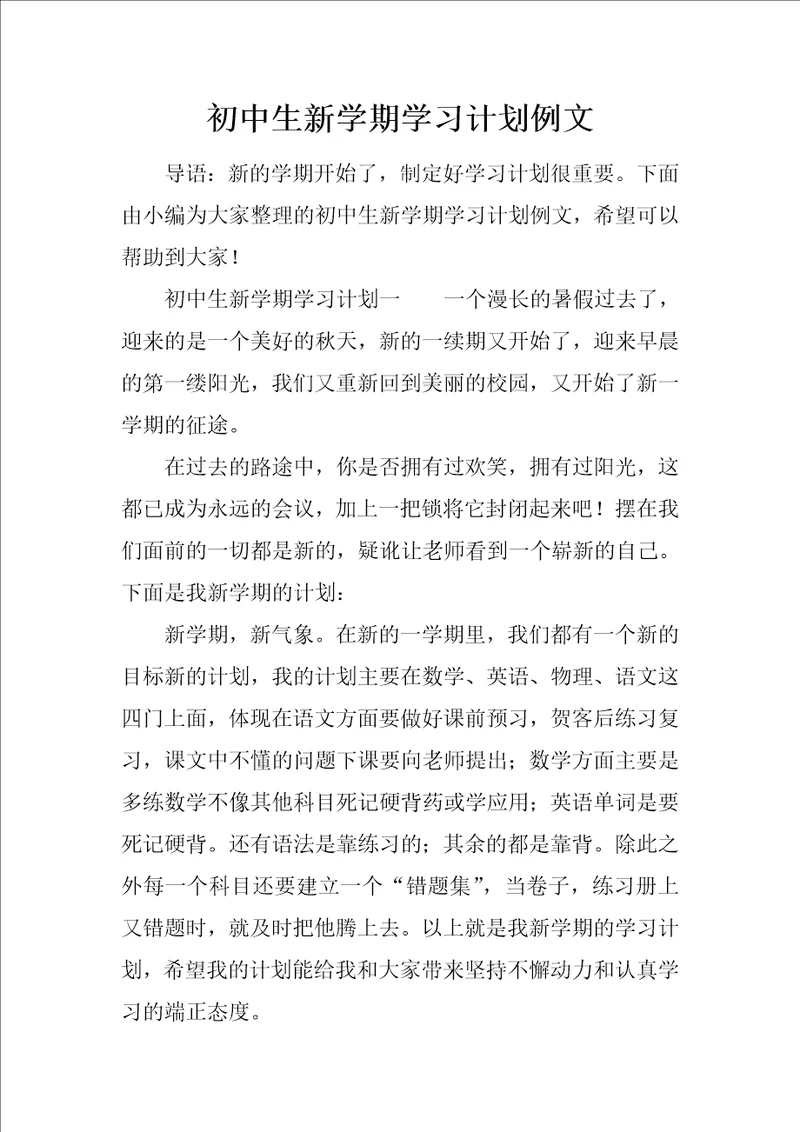 初中生新学期学习计划例文

导语：新的学期开始了，制定好学习计划很重要。下面由小编为大家整理的初中生新学期学习计划例文，希望可以帮助到大家！

初中生新学期学习计划一　　一个漫长的暑假过去了，迎来的是一个美好的秋天，新的一续期又开始了，迎来早晨的第一缕阳光，我们又重新回到美丽的校园，又开始了新一学期的征途。

在过去的路途中，你是否拥有过欢笑，拥有过阳光，这都已成为永远的会议，加上一把锁将它封闭起来吧！摆在我们面前的一切都是新的，疑讹让老师看到一个崭新的自己。下面是我新学期的计划：

新学期，新气象。在新的一学期里，我们都有一个新的目标新的计划，我的计划主要在数学、英语、物理、语文这四门上面，体现在语文方面要做好课前预习，贺客后练习复习，课文中不懂的问题下课要向老师提出；数学方面主要是多练数学不像其他科目死记硬背药或学应用；英语单词是要死记硬背。还有语法是靠练习的；其余的都是靠背。除此之外每一个科目还要建立一个“错题集”，当卷子，练习册上又错题时，就及时把他腾上去。以上就是我新学期的学习计划，希望我的计划能给我和大家带来坚持不懈动力和认真学习的端正态度。